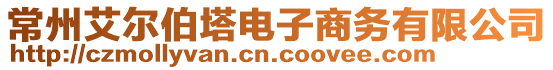 常州艾尔伯塔电子商务有限公司
http://czmollyvan.cn.coovee.com